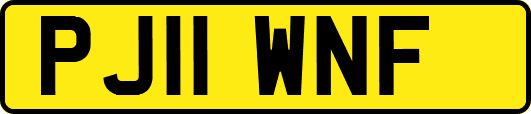 PJ11 WNF